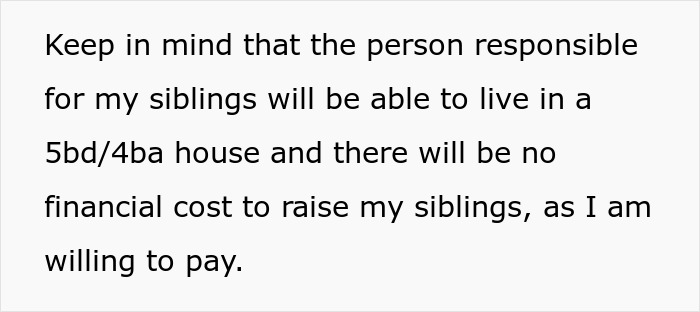 Keep in mind that the person responsible for my siblings will be able to live in a 5bd/4ba house and there will be no financial cost to raise my siblings, as I am willing to pay.